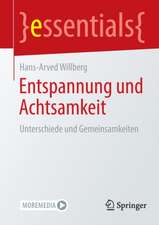 }essentials{

Hans-Arved Willberg

Entspannung und Achtsamkeit

Unterschiede und Gemeinsamkeiten

MOREMEDIA

Springer